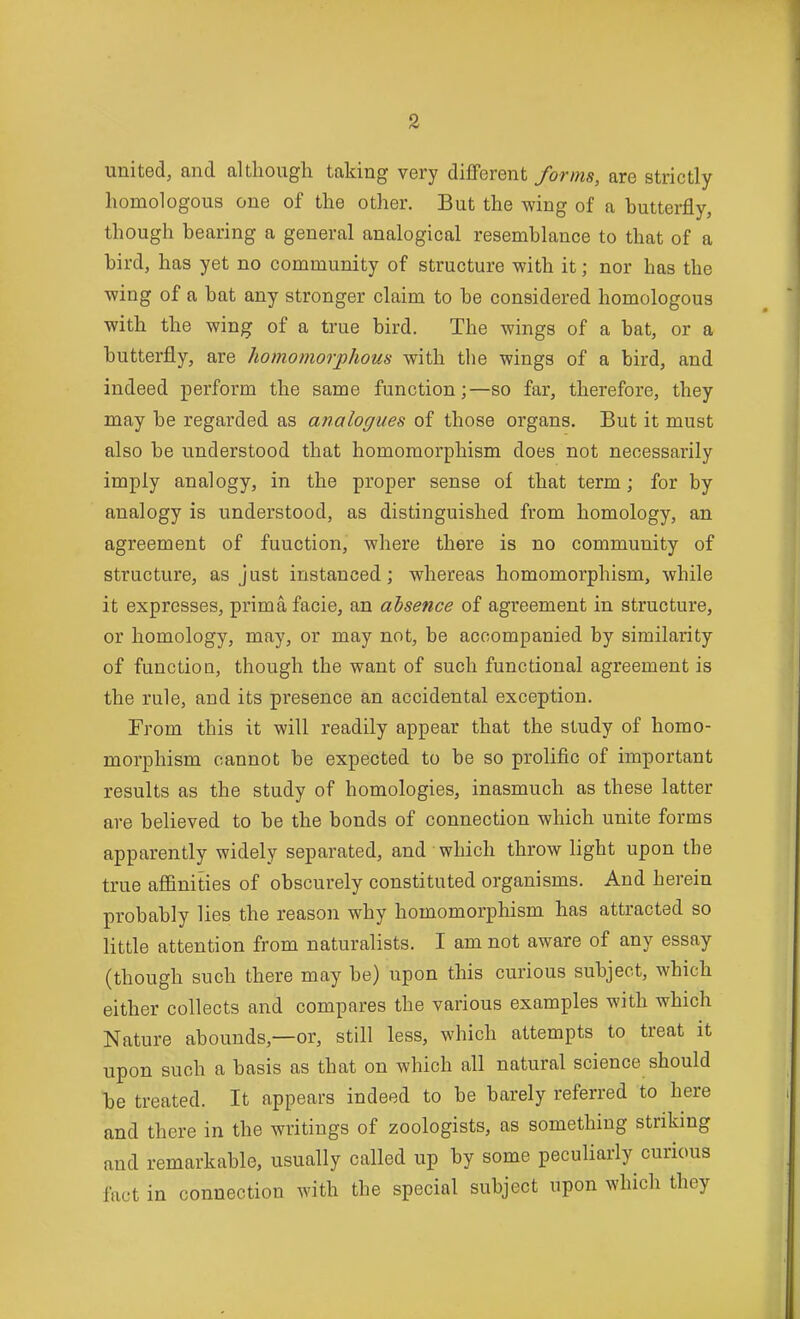 2

united, and although taking very different forms, are strictly homologous one of the other. But the wing of a butterfly, though bearing a general analogical resemblance to that of a bird, has yet no community of structure with it; nor has the wing of a bat any stronger claim to be considered homologous with the wing of a true bird. The wings of a bat, or a butterfly, are homomorphous with the wings of a bird, and indeed perform the same function;—so far, therefore, they may be regarded as analogues of those organs. But it must also be understood that homomorphism does not necessarily imply analogy, in the proper sense of that term; for by analogy is understood, as distinguished from homology, an agreement of function, where there is no community of structure, as just instanced; whereas homomorphism, while it expresses, primâ facie, an absence of agreement in structure, or homology, may, or may not, be accompanied by similarity of function, though the want of such functional agreement is the rule, and its presence an accidental exception.

From this it will readily appear that the study of homomorphism cannot be expected to be so prolific of important results as the study of homologies, inasmuch as these latter are believed to be the bonds of connection which unite forms apparently widely separated, and which throw light upon the true affinities of obscurely constituted organisms. And herein probably lies the reason why homomorphism has attracted so little attention from naturalists. I am not aware of any essay (though such there may be) upon this curious subject, which either collects and compares the various examples with which Nature abounds,—or, still less, which attempts to treat it upon such a basis as that on which all natural science should be treated. It appears indeed to be barely referred to here and there in the writings of zoologists, as something striking and remarkable, usually called up by some peculiarly curious fact in connection with the special subject upon which they